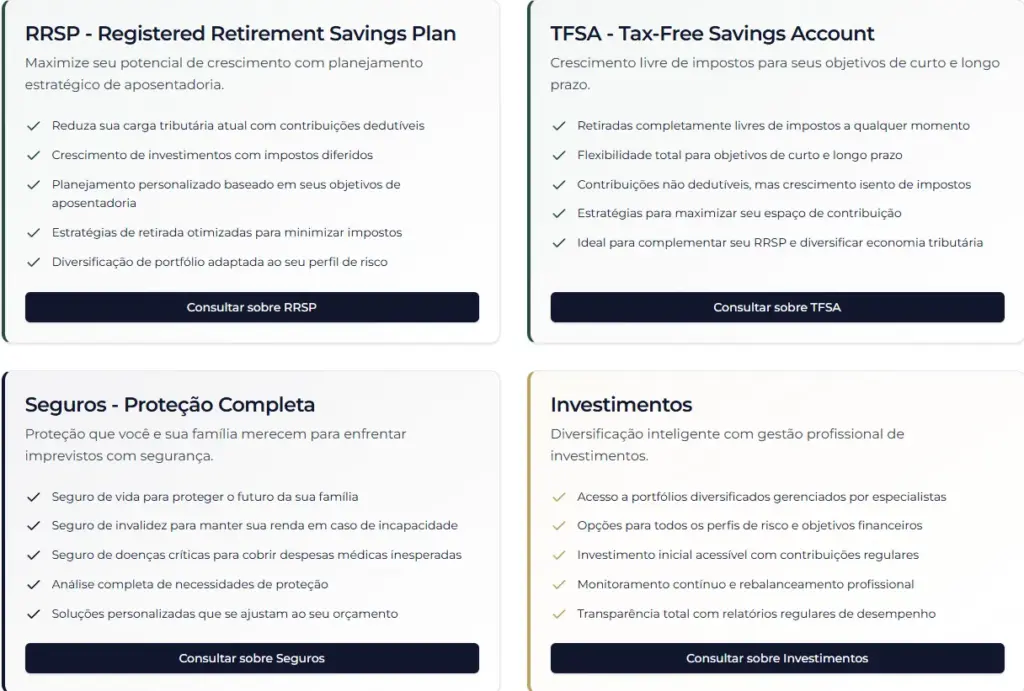 RRSP - Registered Retirement Savings Plan

Maximize seu potencial de crescimento com planejamento estratégico de aposentadoria.

Reduza sua carga tributária atual com contribuições dedutíveis

Crescimento de investimentos com impostos diferidos

Planejamento personalizado baseado em seus objetivos de aposentadoria

Estratégias de retirada otimizadas para minimizar impostos

Diversificação de portfólio adaptada ao seu perfil de risco

Consultar sobre RRSP

TFSA - Tax-Free Savings Account

Crescimento livre de impostos para seus objetivos de curto e longo prazo.

Retiradas completamente livres de impostos a qualquer momento

Flexibilidade total para objetivos de curto e longo prazo

Contribuições não dedutíveis, mas crescimento isento de impostos

Estratégias para maximizar seu espaço de contribuição

Ideal para complementar seu RRSP e diversificar economia tributária

Consultar sobre TFSA

Seguros - Proteção Completa

Proteção que você e sua família merecem para enfrentar imprevistos com segurança.

Seguro de vida para proteger o futuro da sua família

Seguro de invalidez para manter sua renda em caso de incapacidade

Seguro de doenças críticas para cobrir despesas médicas inesperadas

Análise completa de necessidades de proteção

Soluções personalizadas que se ajustam ao seu orçamento

Consultar sobre Seguros

Investimentos

Diversificação inteligente com gestão profissional de investimentos.

Acesso a portfólios diversificados gerenciados por especialistas

Opções para todos os perfis de risco e objetivos financeiros

Investimento inicial acessível com contribuições regulares

Monitoramento contínuo e rebalanceamento profissional

Transparência total com relatórios regulares de desempenho

Consultar sobre Investimentos